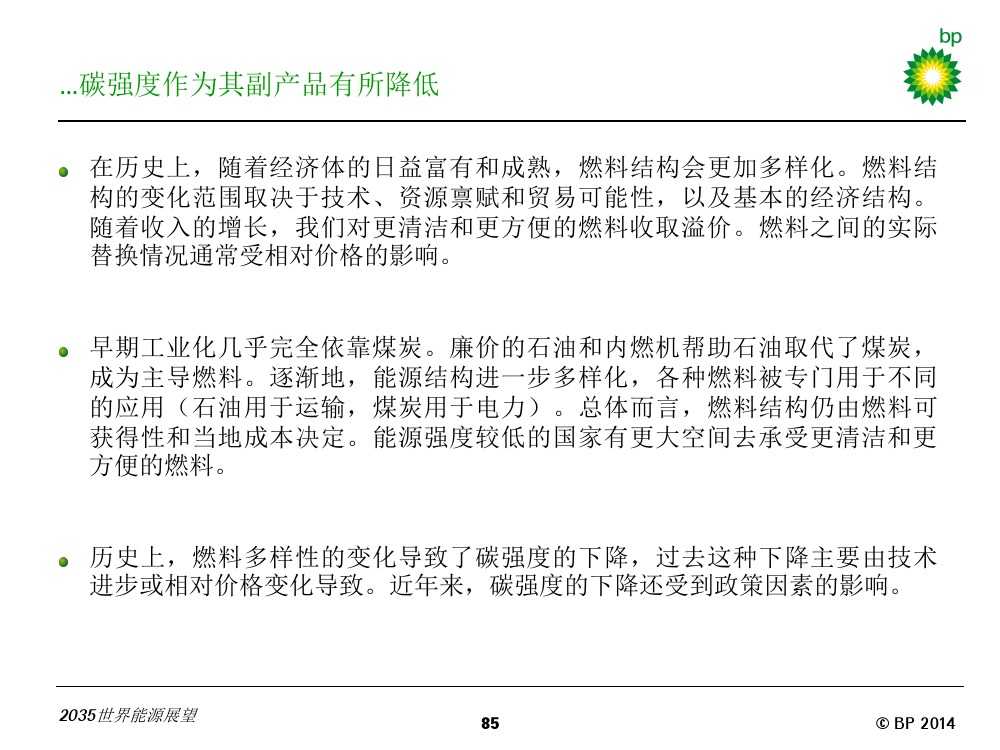 bp

...碳强度作为其副产品有所降低

在历史上，随着经济体的日益富有和成熟，燃料结构会更加多样化。燃料结构的变化范围取决于技术、资源禀赋和贸易可能性，以及基本的经济结构。随着收入的增长，我们对更清洁和更方便的燃料收取溢价。燃料之间的实际替换情况通常受相对价格的影响。

早期工业化几乎完全依靠煤炭。廉价的石油和内燃机帮助石油取代了煤炭，成为主导燃料。逐渐地，能源结构进一步多样化，各种燃料被专门用于不同的应用（石油用于运输，煤炭用于电力）。总体而言，燃料结构仍由燃料可获得性和当地成本决定。能源强度较低的国家有更大空间去承受更清洁和更方便的燃料。

历史上，燃料多样性的变化导致了碳强度的下降，过去这种下降主要由技术进步或相对价格变化导致。近年来，碳强度的下降还受到政策因素的影响。

2035世界能源展望

85

© BP 2014